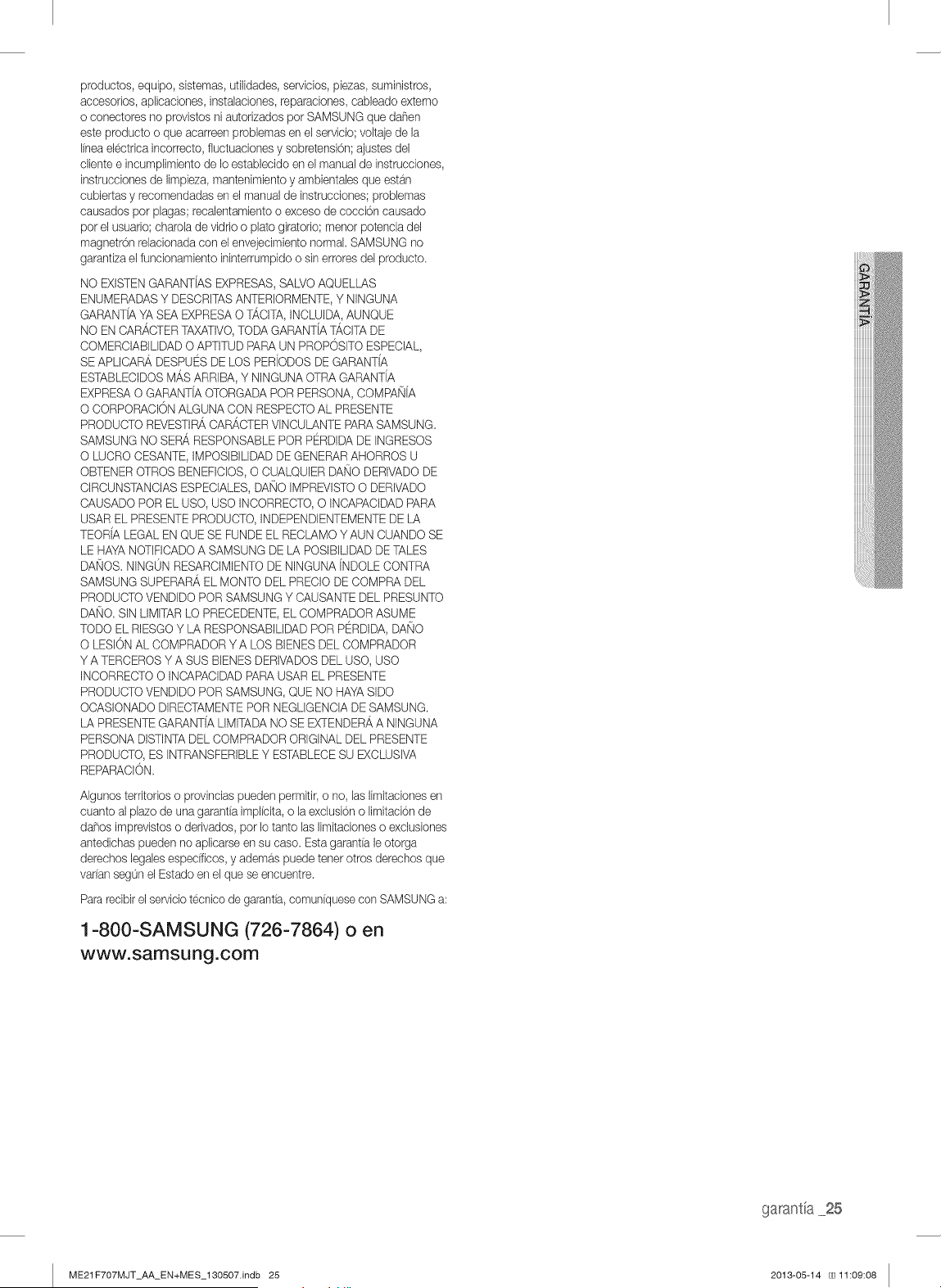 productos, equipo, sistemas, utilidades, servicios, piezas, suministros, accesorios, aplicaciones, instalaciones, reparaciones, cableado externo o conectores no provistos ni autorizados por SAMSUNG que dañen este producto o que acarreen problemas en el servicio; voltaje de la línea eléctrica incorrecto, fluctuaciones y sobretensión; ajustes del cliente e incumplimiento de lo establecido en el manual de instrucciones, instrucciones de limpieza, mantenimiento y ambientales que están cubiertas y recomendadas en el manual de instrucciones; problemas causados por plagas; recalentamiento o exceso de cocción causado por el usuario; charola de vidrio o plato giratorio; menor potencia del magnetrón relacionada con el envejecimiento normal. SAMSUNG no garantiza el funcionamiento ininterrumpido o sin errores del producto.

NO EXISTEN GARANTÍAS EXPRESAS, SALVO AQUELLAS ENUMERADAS Y DESCRITAS ANTERIORMENTE, Y NINGUNA GARANTÍA YA SEA EXPRESA O TÁCITA, INCLUIDA, AUNQUE NO EN CARÁCTER TAXATIVO, TODA GARANTÍA TÁCITA DE COMERCIABILIDAD O APTITUD PARA UN PROPÓSITO ESPECIAL, SE APLICARÁ DESPUÉS DE LOS PERÍODOS DE GARANTÍA ESTABLECIDOS MÁS ARRIBA, Y NINGUNA OTRA GARANTÍA EXPRESA O GARANTÍA OTORGADA POR PERSONA, COMPAÑÍA O CORPORACIÓN ALGUNA CON RESPECTO AL PRESENTE PRODUCTO REVESTIRÁ CARÁCTER VINCULANTE PARA SAMSUNG. SAMSUNG NO SERÁ RESPONSABLE POR PÉRDIDA DE INGRESOS O LUCRO CESANTE, IMPOSIBILIDAD DE GENERAR AHORROS U OBTENER OTROS BENEFICIOS, O CUALQUIER DAÑO DERIVADO DE CIRCUNSTANCIAS ESPECIALES, DAÑO IMPREVISTO O DERIVADO CAUSADO POR EL USO, USO INCORRECTO, O INCAPACIDAD PARA USAR EL PRESENTE PRODUCTO, INDEPENDIENTEMENTE DE LA TEORÍA LEGAL EN QUE SE FUNDE EL RECLAMO Y AUN CUANDO SE LE HAYA NOTIFICADO A SAMSUNG DE LA POSIBILIDAD DE TALES DAÑOS. NINGÚN RESARCIMIENTO DE NINGUNA ÍNDOLE CONTRA SAMSUNG SUPERARÁ EL MONTO DEL PRECIO DE COMPRA DEL PRODUCTO VENDIDO POR SAMSUNG Y CAUSANTE DEL PRESUNTO DAÑO. SIN LIMITAR LO PRECEDENTE, EL COMPRADOR ASUME TODO EL RIESGO Y LA RESPONSABILIDAD POR PÉRDIDA, DAÑO O LESIÓN AL COMPRADOR Y A LOS BIENES DEL COMPRADOR Y A TERCEROS Y A SUS BIENES DERIVADOS DEL USO, USO INCORRECTO O INCAPACIDAD PARA USAR EL PRESENTE PRODUCTO VENDIDO POR SAMSUNG, QUE NO HAYA SIDO OCASIONADO DIRECTAMENTE POR NEGLIGENCIA DE SAMSUNG. LA PRESENTE GARANTÍA LIMITADA NO SE EXTENDERÁ A NINGUNA PERSONA DISTINTA DEL COMPRADOR ORIGINAL DEL PRESENTE PRODUCTO, ES INTRANSFERIBLE Y ESTABLECE SU EXCLUSIVA REPARACIÓN.

Algunos territorios o provincias pueden permitir, o no, las limitaciones en cuanto al plazo de una garantía implícita, o la exclusión o limitación de daños imprevistos o derivados, por lo tanto las limitaciones o exclusiones antedichas pueden no aplicarse en su caso. Esta garantía le otorga derechos legales específicos, y además puede tener otros derechos que varían según el Estado en el que se encuentre.

Para recibir el servicio técnico de garantía, comuníquese con SAMSUNG a:

1-800-SAMSUNG (726-7864) o en
www.samsung.com

GARANTÍA

garantía _25

ME21F707MJT_AA_EN+MES_130507.indb 25

2013-05-14 11:09:08